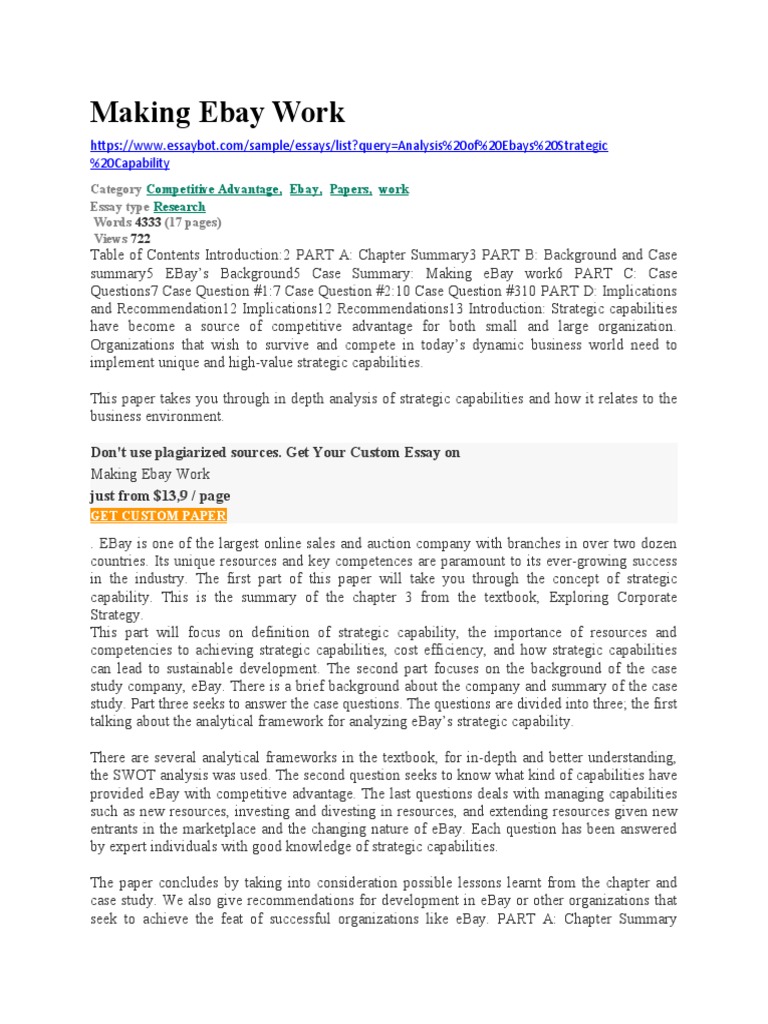 Making Ebay Work

https://www.essaybot.com/sample/essays/list?query=Analysis%20of%20Ebays%20Strategic%20Capability

Category Competitive Advantage, Ebay, Papers, work
Essay type Research
Words 4333 (17 pages)
Views 722

Table of Contents Introduction:2 PART A: Chapter Summary3 PART B: Background and Case summary5 EBay's Background5 Case Summary: Making eBay work6 PART C: Case Questions7 Case Question #1:7 Case Question #2:10 Case Question #310 PART D: Implications and Recommendation12 Implications12 Recommendations13 Introduction: Strategic capabilities have become a source of competitive advantage for both small and large organization. Organizations that wish to survive and compete in today's dynamic business world need to implement unique and high-value strategic capabilities.

This paper takes you through in depth analysis of strategic capabilities and how it relates to the business environment.

Don't use plagiarized sources. Get Your Custom Essay on
Making Ebay Work
just from $13,9 / page
GET CUSTOM PAPER

. EBay is one of the largest online sales and auction company with branches in over two dozen countries. Its unique resources and key competences are paramount to its ever-growing success in the industry. The first part of this paper will take you through the concept of strategic capability. This is the summary of the chapter 3 from the textbook, Exploring Corporate Strategy.
This part will focus on definition of strategic capability, the importance of resources and competencies to achieving strategic capabilities, cost efficiency, and how strategic capabilities can lead to sustainable development. The second part focuses on the background of the case study company, eBay. There is a brief background about the company and summary of the case study. Part three seeks to answer the case questions. The questions are divided into three; the first talking about the analytical framework for analyzing eBay's strategic capability.

There are several analytical frameworks in the textbook, for in-depth and better understanding, the SWOT analysis was used. The second question seeks to know what kind of capabilities have provided eBay with competitive advantage. The last questions deals with managing capabilities such as new resources, investing and divesting in resources, and extending resources given new entrants in the marketplace and the changing nature of eBay. Each question has been answered by expert individuals with good knowledge of strategic capabilities.

The paper concludes by taking into consideration possible lessons learnt from the chapter and case study. We also give recommendations for development in eBay or other organizations that seek to achieve the feat of successful organizations like eBay. PART A: Chapter Summary